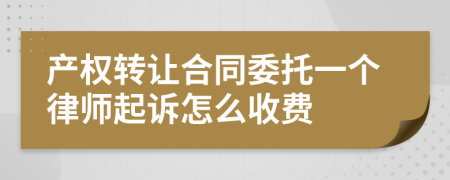 产权转让合同委托一个律师起诉怎么收费